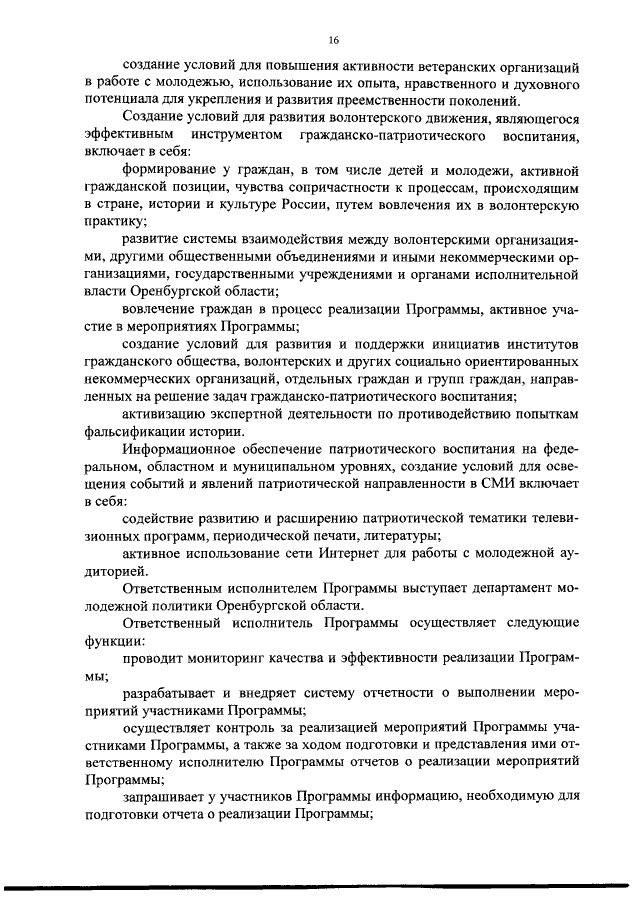 16

создание условий для повышения активности ветеранских организаций в работе с молодежью, использование их опыта, нравственного и духовного потенциала для укрепления и развития преемственности поколений.

Создание условий для развития волонтерского движения, являющегося эффективным инструментом гражданско-патриотического воспитания, включает в себя:

формирование у граждан, в том числе детей и молодежи, активной гражданской позиции, чувства сопричастности к процессам, происходящим в стране, истории и культуре России, путем вовлечения их в волонтерскую практику;

развитие системы взаимодействия между волонтерскими организациями, другими общественными объединениями и иными некоммерческими организациями, государственными учреждениями и органами исполнительной власти Оренбургской области;

вовлечение граждан в процесс реализации Программы, активное участие в мероприятиях Программы;

создание условий для развития и поддержки инициатив институтов гражданского общества, волонтерских и других социально ориентированных некоммерческих организаций, отдельных граждан и групп граждан, направленных на решение задач гражданско-патриотического воспитания;

активизацию экспертной деятельности по противодействию попыткам фальсификации истории.

Информационное обеспечение патриотического воспитания на федеральном, областном и муниципальном уровнях, создание условий для освещения событий и явлений патриотической направленности в СМИ включает в себя:

содействие развитию и расширению патриотической тематики телевизионных программ, периодической печати, литературы;

активное использование сети Интернет для работы с молодежной аудиторией.

Ответственным исполнителем Программы выступает департамент молодежной политики Оренбургской области.

Ответственный исполнитель Программы осуществляет следующие функции:

проводит мониторинг качества и эффективности реализации Программы;

разрабатывает и внедряет систему отчетности о выполнении мероприятий участниками Программы;

осуществляет контроль за реализацией мероприятий Программы участниками Программы, а также за ходом подготовки и представления ими ответственному исполнителю Программы отчетов о реализации мероприятий Программы;

запрашивает у участников Программы информацию, необходимую для подготовки отчета о реализации Программы;